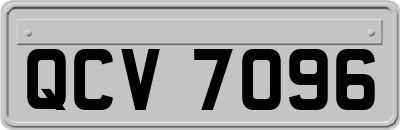 QCV 7096